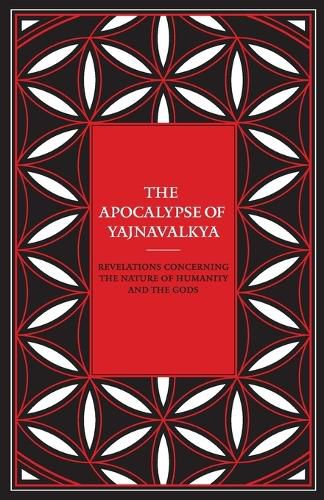 THE APOCALYPSE OF YAJNAVALKYA

REVELATIONS CONCERNING THE NATURE OF HUMANITY AND THE GODS